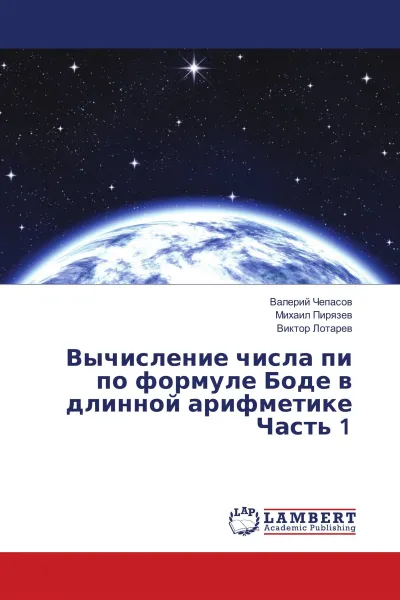 Валерий Чепасов
Михаил Пирязев
Виктор Лотарев

Вычисление числа пи по формуле Боде в длинной арифметике Часть 1

LAP
LAMBERT
Academic Publishing